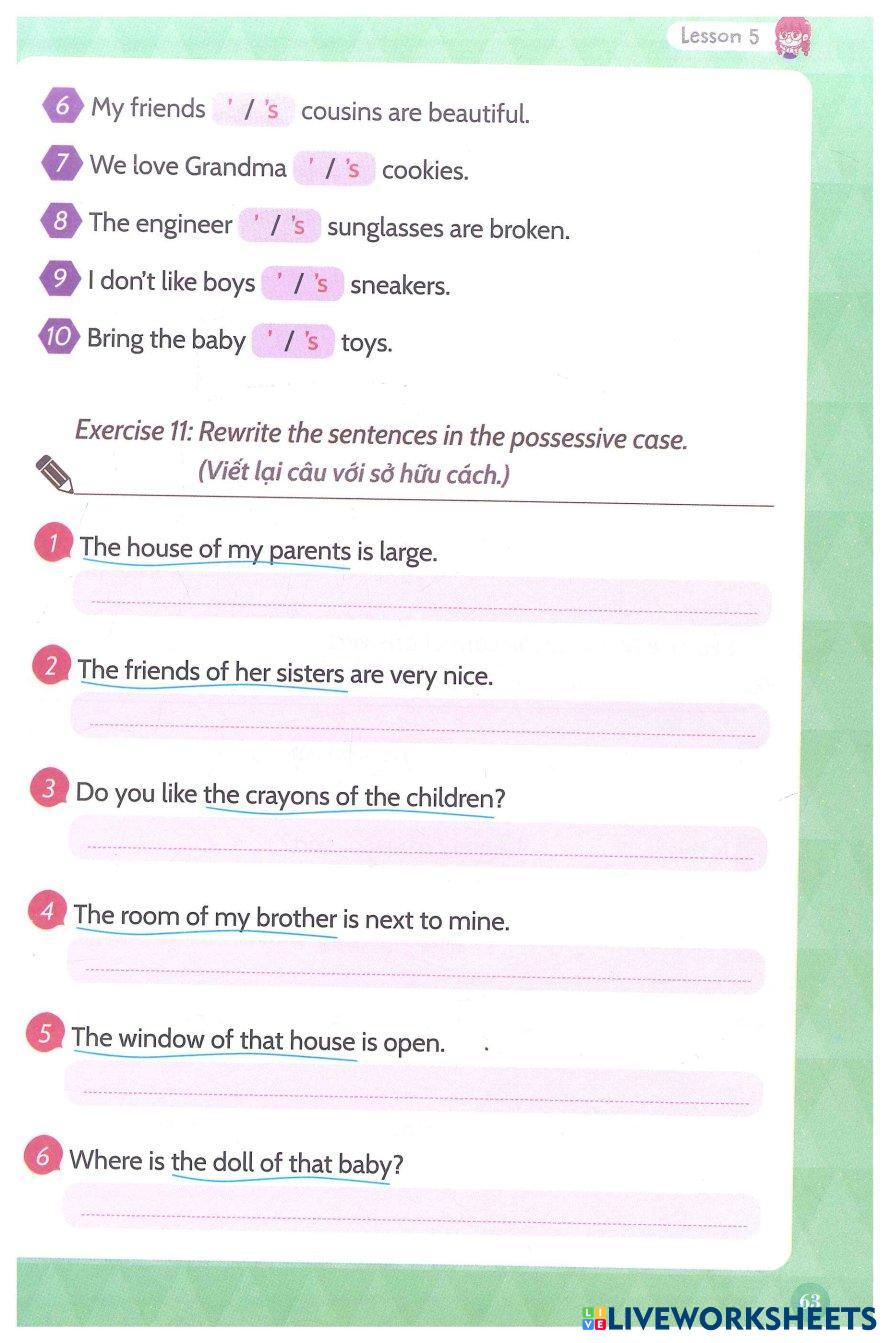 Lesson 5

6 My friends ' / 's cousins are beautiful.

7 We love Grandma ' / 's cookies.

8 The engineer ' / 's sunglasses are broken.

9 I don't like boys ' / 's sneakers.

10 Bring the baby ' / 's toys.

Exercise 11: Rewrite the sentences in the possessive case.
(Viết lại câu với sở hữu cách.)

1 The house of my parents is large.

2 The friends of her sisters are very nice.

3 Do you like the crayons of the children?

4 The room of my brother is next to mine.

5 The window of that house is open.

6 Where is the doll of that baby?

63

LIVEWORKSHEETS